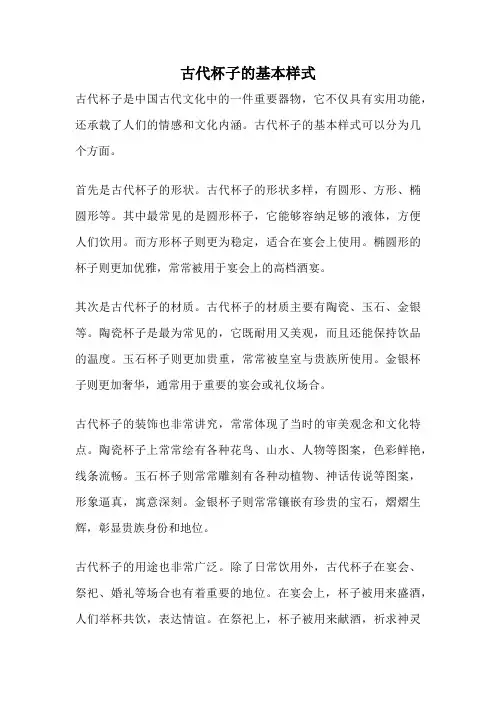 古代杯子的基本样式

古代杯子是中国古代文化中的一件重要器物，它不仅具有实用功能，还承载了人们的情感和文化内涵。古代杯子的基本样式可以分为几个方面。

首先是古代杯子的形状。古代杯子的形状多样，有圆形、方形、椭圆形等。其中最常见的是圆形杯子，它能够容纳足够的液体，方便人们饮用。而方形杯子则更为稳定，适合在宴会上使用。椭圆形的杯子则更加优雅，常常被用于宴会上的高档酒宴。

其次是古代杯子的材质。古代杯子的材质主要有陶瓷、玉石、金银等。陶瓷杯子是最为常见的，它既耐用又美观，而且还能保持饮品的温度。玉石杯子则更加贵重，常常被皇室与贵族所使用。金银杯子则更加奢华，通常用于重要的宴会或礼仪场合。

古代杯子的装饰也非常讲究，常常体现了当时的审美观念和文化特点。陶瓷杯子上常常绘有各种花鸟、山水、人物等图案，色彩鲜艳，线条流畅。玉石杯子则常常雕刻有各种动植物、神话传说等图案，形象逼真，寓意深刻。金银杯子则常常镶嵌有珍贵的宝石，熠熠生辉，彰显贵族身份和地位。

古代杯子的用途也非常广泛。除了日常饮用外，古代杯子在宴会、祭祀、婚礼等场合也有着重要的地位。在宴会上，杯子被用来盛酒，人们举杯共饮，表达情谊。在祭祀上，杯子被用来献酒，祈求神灵